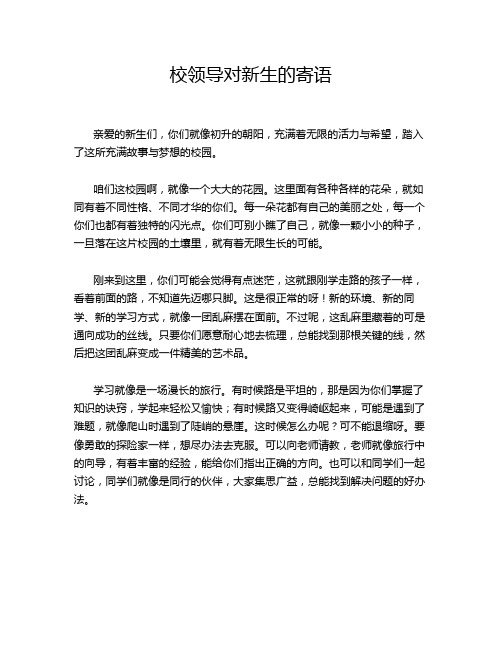 校领导对新生的寄语

亲爱的新生们，你们就像初升的朝阳，充满着无限的活力与希望，踏入了这所充满故事与梦想的校园。

咱们这校园啊，就像一个大大的花园。这里面有各种各样的花朵，就如同有着不同性格、不同才华的你们。每一朵花都有自己的美丽之处，每一个你们也都有着独特的闪光点。你们可别小瞧了自己，就像一颗小小的种子，一旦落在这片校园的土壤里，就有着无限生长的可能。

刚来到这里，你们可能会觉得有点迷茫，这就跟刚学走路的孩子一样，看着前面的路，不知道先迈哪只脚。这是很正常的呀！新的环境、新的同学、新的学习方式，就像一团乱麻摆在面前。不过呢，这乱麻里藏着的可是通向成功的丝线。只要你们愿意耐心地去梳理，总能找到那根关键的线，然后把这团乱麻变成一件精美的艺术品。

学习就像是一场漫长的旅行。有时候路是平坦的，那是因为你们掌握了知识的诀窍，学起来轻松又愉快；有时候路又变得崎岖起来，可能是遇到了难题，就像爬山时遇到了陡峭的悬崖。这时候怎么办呢？可不能退缩呀。要像勇敢的探险家一样，想尽办法去克服。可以向老师请教，老师就像旅行中的向导，有着丰富的经验，能给你们指出正确的方向。也可以和同学们一起讨论，同学们就像是同行的伙伴，大家集思广益，总能找到解决问题的好办法。